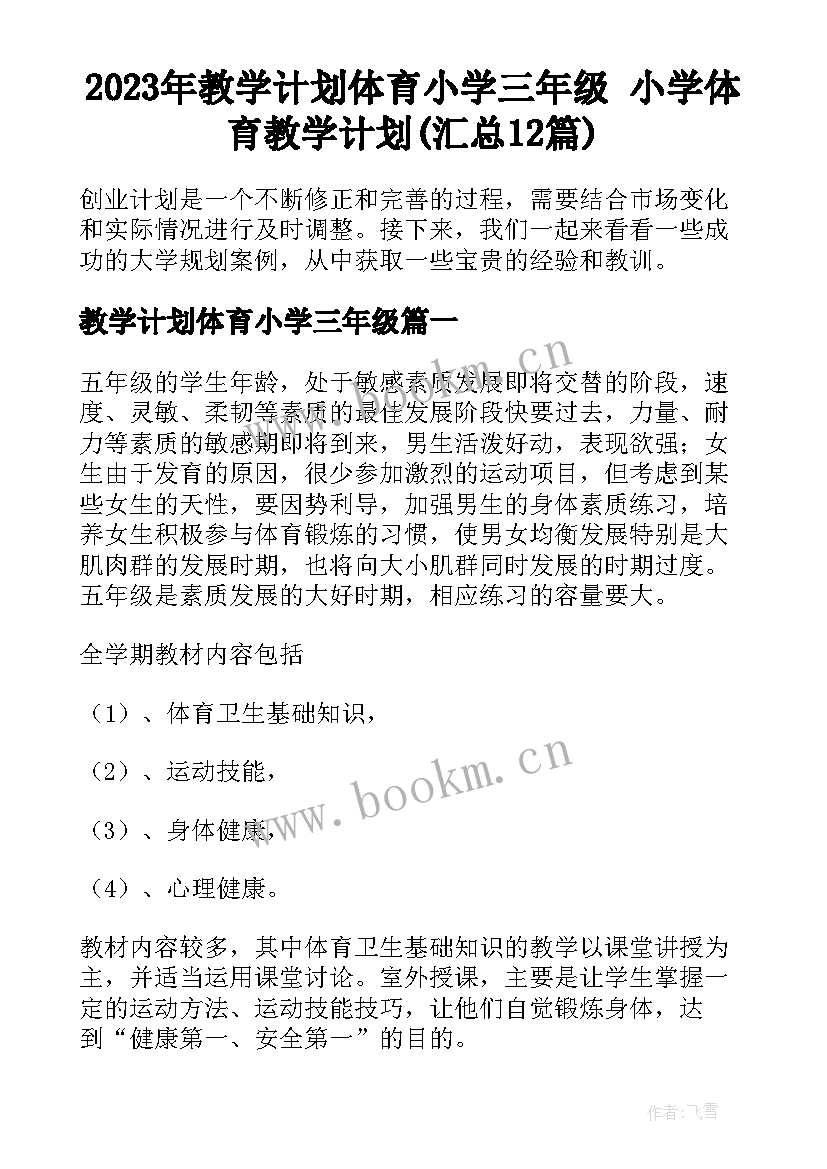 2023年教学计划体育小学三年级 小学体育教学计划(汇总12篇)

创业计划是一个不断修正和完善的过程，需要结合市场变化和实际情况进行及时调整。接下来，我们一起来看看一些成功的大学规划案例，从中获取一些宝贵的经验和教训。

教学计划体育小学三年级篇一

五年级的学生年龄，处于敏感素质发展即将交替的阶段，速度、灵敏、柔韧等素质的最佳发展阶段快要过去，力量、耐力等素质的敏感期即将到来，男生活泼好动，表现欲强；女生由于发育的原因，很少参加激烈的运动项目，但考虑到某些女生的天性，要因势利导，加强男生的身体素质练习，培养女生积极参与体育锻炼的习惯，使男女均衡发展特别是大肌肉群的发展时期，也将向大小肌群同时发展的时期过度。五年级是素质发展的大好时期，相应练习的容量要大。

全学期教材内容包括

（1）、体育卫生基础知识，

（2）、运动技能，

（3）、身体健康，

（4）、心理健康。

教材内容较多，其中体育卫生基础知识的教学以课堂讲授为主，并适当运用课堂讨论。室外授课，主要是让学生掌握一定的运动方法、运动技能技巧，让他们自觉锻炼身体，达到“健康第一、安全第一”的目的。

www.bookm.cn

作者：飞雪